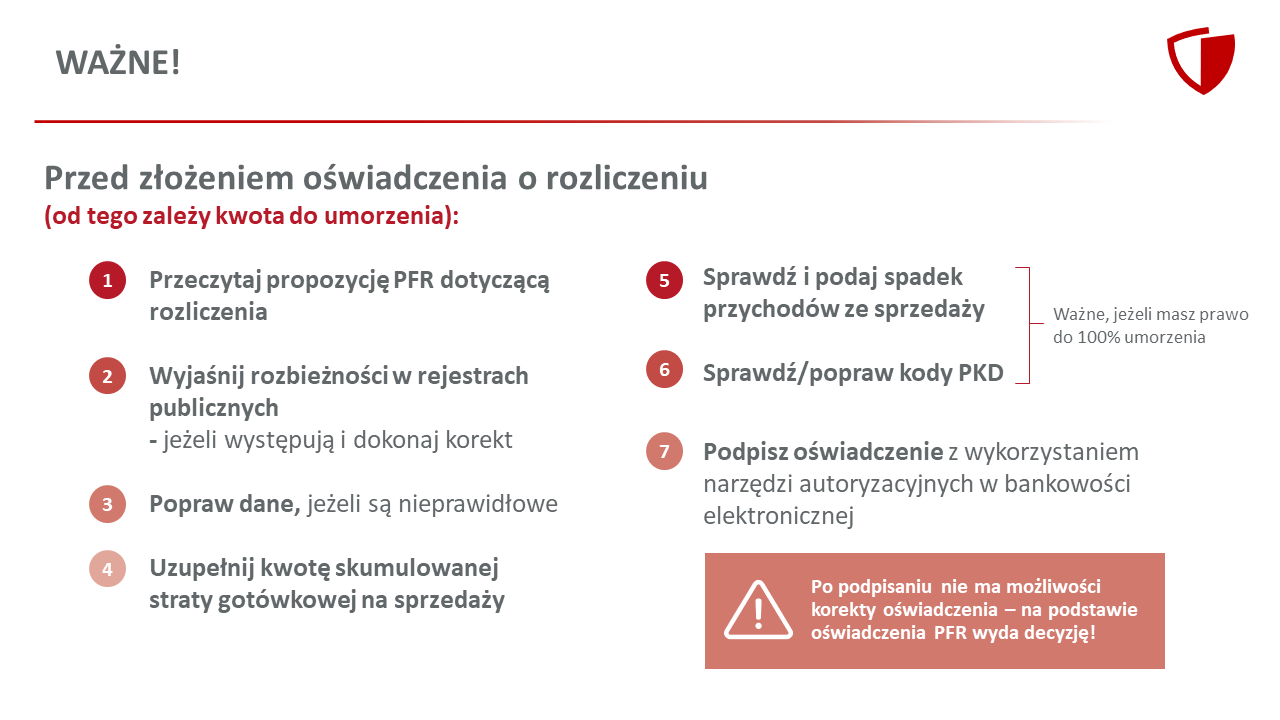 WAŻNE!

Przed złożeniem oświadczenia o rozliczeniu
(od tego zależy kwota do umorzenia):

1 Przeczytaj propozycję PFR dotyczącą rozliczenia

2 Wyjaśnij rozbieżności w rejestrach publicznych
- jeżeli występują i dokonaj korekt

3 Popraw dane, jeżeli są nieprawidłowe

4 Uzupełnij kwotę skumulowanej straty gotówkowej na sprzedaży

5 Sprawdź i podaj spadek przychodów ze sprzedaży

6 Sprawdź/popraw kody PKD

Ważne, jeżeli masz prawo do 100% umorzenia

7 Podpisz oświadczenie z wykorzystaniem narzędzi autoryzacyjnych w bankowości elektronicznej

Po podpisaniu nie ma możliwości korekty oświadczenia – na podstawie oświadczenia PFR wyda decyzję!